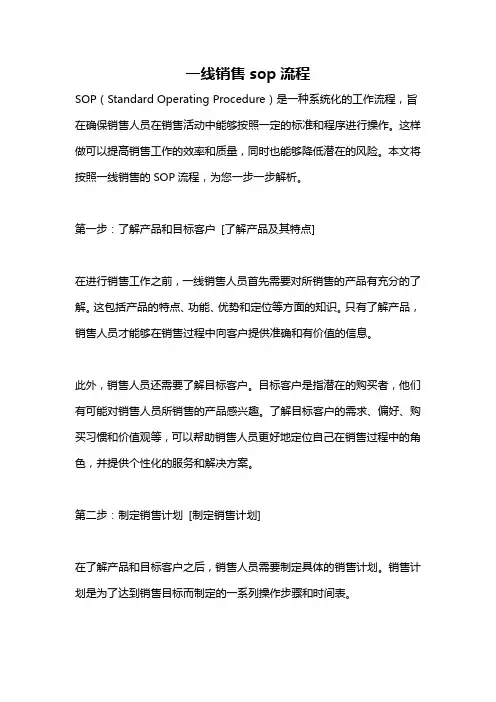 一线销售 sop 流程

SOP（Standard Operating Procedure）是一种系统化的工作流程，旨在确保销售人员在销售活动中能够按照一定的标准和程序进行操作。这样做可以提高销售工作的效率和质量，同时也能够降低潜在的风险。本文将按照一线销售的 SOP 流程，为您一步一步解析。

第一步：了解产品和目标客户 [了解产品及其特点]

在进行销售工作之前，一线销售人员首先需要对所销售的产品有充分的了解。这包括产品的特点、功能、优势和定位等方面的知识。只有了解产品，销售人员才能够在销售过程中向客户提供准确和有价值的信息。

此外，销售人员还需要了解目标客户。目标客户是指潜在的购买者，他们有可能对销售人员所销售的产品感兴趣。了解目标客户的需求、偏好、购买习惯和价值观等，可以帮助销售人员更好地定位自己在销售过程中的角色，并提供个性化的服务和解决方案。

第二步：制定销售计划 [制定销售计划]

在了解产品和目标客户之后，销售人员需要制定具体的销售计划。销售计划是为了达到销售目标而制定的一系列操作步骤和时间表。